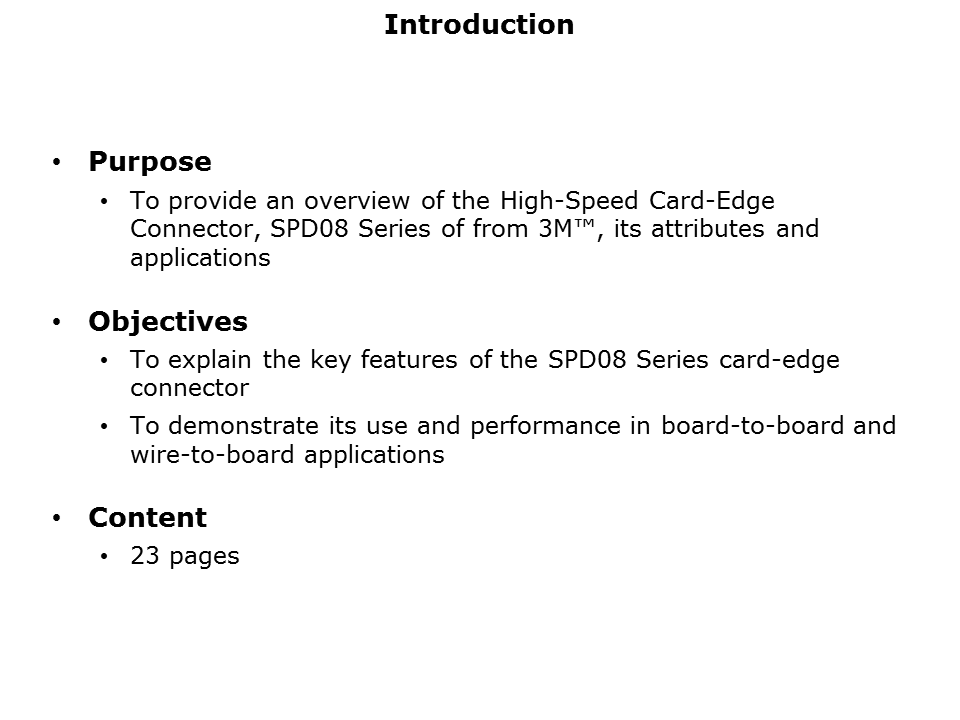 Introduction

• Purpose
  • To provide an overview of the High-Speed Card-Edge Connector, SPD08 Series of from 3M™, its attributes and applications

• Objectives
  • To explain the key features of the SPD08 Series card-edge connector
  • To demonstrate its use and performance in board-to-board and wire-to-board applications

• Content
  • 23 pages